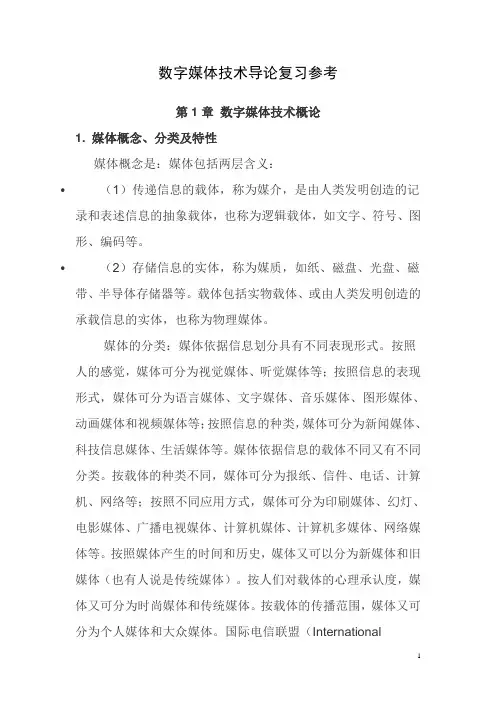 数字媒体技术导论复习参考

第 1 章 数字媒体技术概论

1. 媒体概念、分类及特性

媒体概念是：媒体包括两层含义：

• （1）传递信息的载体，称为媒介，是由人类发明创造的记录和表述信息的抽象载体，也称为逻辑载体，如文字、符号、图形、编码等。

• （2）存储信息的实体，称为媒质，如纸、磁盘、光盘、磁带、半导体存储器等。载体包括实物载体、或由人类发明创造的承载信息的实体，也称为物理媒体。

媒体的分类：媒体依据信息划分具有不同表现形式。按照人的感觉，媒体可分为视觉媒体、听觉媒体等；按照信息的表现形式，媒体可分为语言媒体、文字媒体、音乐媒体、图形媒体、动画媒体和视频媒体等；按照信息的种类，媒体可分为新闻媒体、科技信息媒体、生活媒体等。媒体依据信息的载体不同又有不同分类。按载体的种类不同，媒体可分为报纸、信件、电话、计算机、网络等；按照不同应用方式，媒体可分为印刷媒体、幻灯、电影媒体、广播电视媒体、计算机媒体、计算机多媒体、网络媒体等。按照媒体产生的时间和历史，媒体又可以分为新媒体和旧媒体（也有人说是传统媒体）。按人们对载体的心理承认度，媒体又可分为时尚媒体和传统媒体。按载体的传播范围，媒体又可分为个人媒体和大众媒体。国际电信联盟（International

1